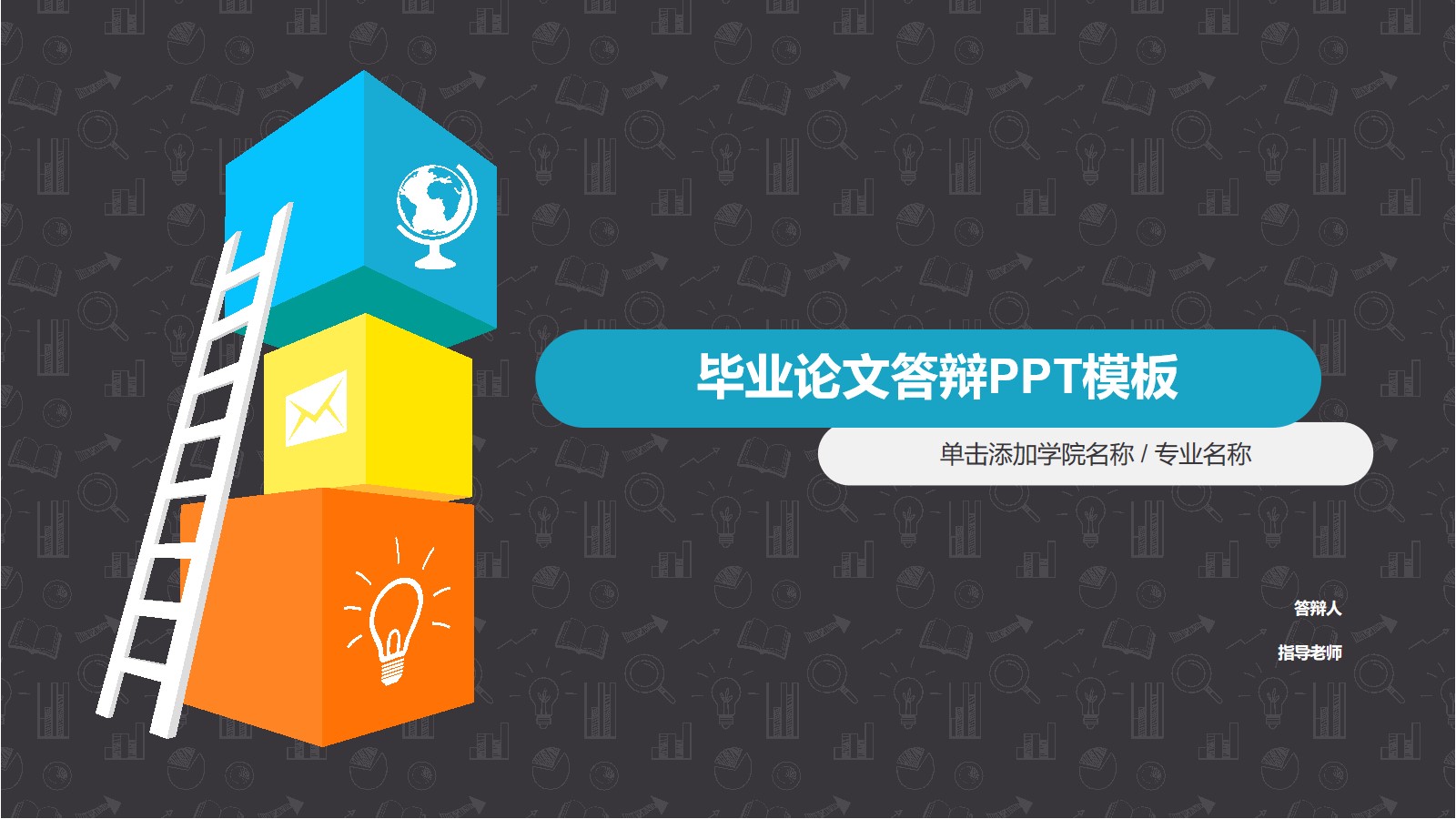 毕业论文答辩PPT模板

单击添加学院名称 / 专业名称

答辩人

指导老师